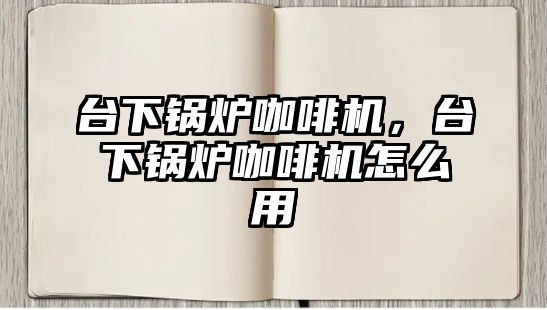 台下锅炉咖啡机，台下锅炉咖啡机怎么用